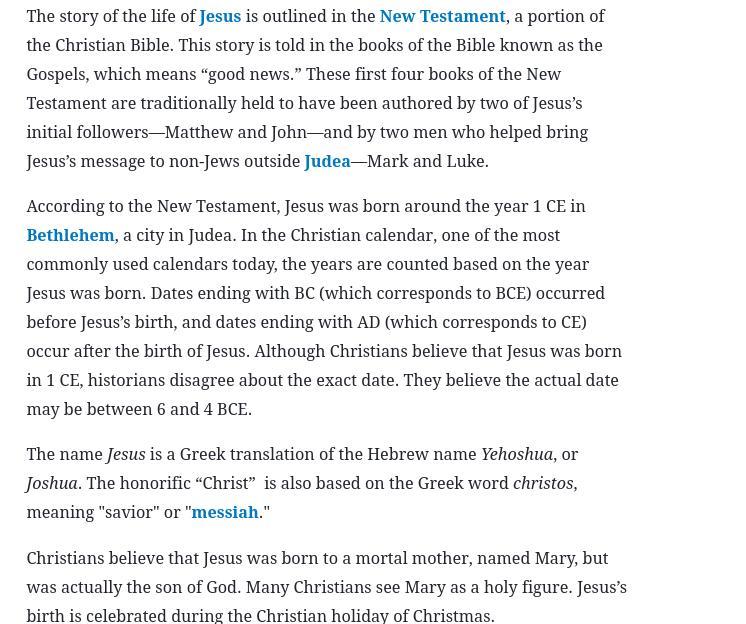 The story of the life of Jesus is outlined in the New Testament, a portion of the Christian Bible. This story is told in the books of the Bible known as the Gospels, which means “good news.” These first four books of the New Testament are traditionally held to have been authored by two of Jesus’s initial followers—Matthew and John—and by two men who helped bring Jesus’s message to non-Jews outside Judea—Mark and Luke.

According to the New Testament, Jesus was born around the year 1 CE in Bethlehem, a city in Judea. In the Christian calendar, one of the most commonly used calendars today, the years are counted based on the year Jesus was born. Dates ending with BC (which corresponds to BCE) occurred before Jesus’s birth, and dates ending with AD (which corresponds to CE) occur after the birth of Jesus. Although Christians believe that Jesus was born in 1 CE, historians disagree about the exact date. They believe the actual date may be between 6 and 4 BCE.

The name Jesus is a Greek translation of the Hebrew name Yehoshua, or Joshua. The honorific “Christ” is also based on the Greek word christos, meaning "savior" or "messiah."

Christians believe that Jesus was born to a mortal mother, named Mary, but was actually the son of God. Many Christians see Mary as a holy figure. Jesus’s birth is celebrated during the Christian holiday of Christmas.